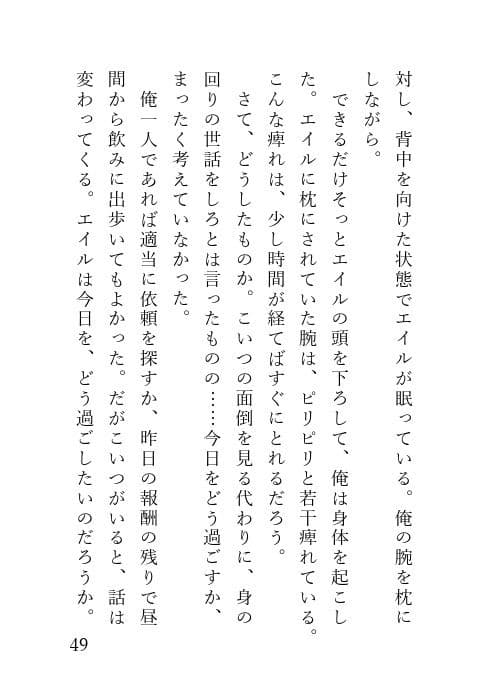 対し、背中を向けた状態でエイルが眠っている。俺の腕を枕にしながら。

できるだけそっとエイルの頭を下ろして、俺は身体を起こした。エイルに枕にされていた腕は、ピリピリと若干痺れている。こんな痺れは、少し時間が経てばすぐにとれるだろう。

さて、どうしたものか。こいつの面倒を見る代わりに、身の回りの世話をしろとは言ったものの……今日をどう過ごすか、まったく考えていなかった。

俺一人であれば適当に依頼を探すか、昨日の報酬の残りで昼間から飲みに出歩いてもよかった。だがこいつがいると、話は変わってくる。エイルは今日を、どう過ごしたいのだろうか。

49